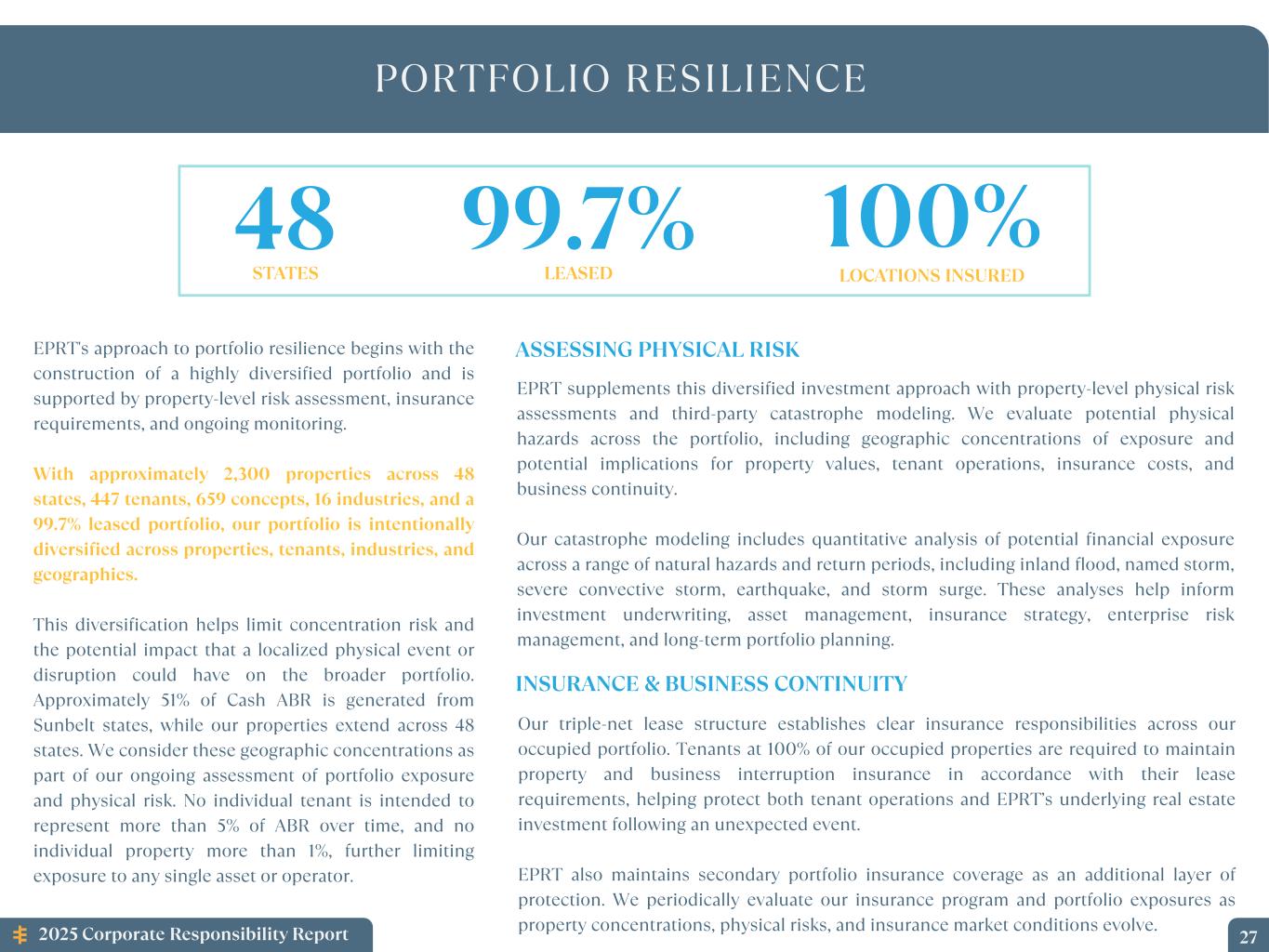 PORTFOLIO RESILIENCE

48
STATES

99.7%
LEASED

100%
LOCATIONS INSURED

EPRT's approach to portfolio resilience begins with the construction of a highly diversified portfolio and is supported by property-level risk assessment, insurance requirements, and ongoing monitoring.

With approximately 2,300 properties across 48 states, 447 tenants, 659 concepts, 16 industries, and a 99.7% leased portfolio, our portfolio is intentionally diversified across properties, tenants, industries, and geographies.

This diversification helps limit concentration risk and the potential impact that a localized physical event or disruption could have on the broader portfolio. Approximately 51% of Cash ABR is generated from Sunbelt states, while our properties extend across 48 states. We consider these geographic concentrations as part of our ongoing assessment of portfolio exposure and physical risk. No individual tenant is intended to represent more than 5% of ABR over time, and no individual property more than 1%, further limiting exposure to any single asset or operator.

ASSESSING PHYSICAL RISK

EPRT supplements this diversified investment approach with property-level physical risk assessments and third-party catastrophe modeling. We evaluate potential physical hazards across the portfolio, including geographic concentrations of exposure and potential implications for property values, tenant operations, insurance costs, and business continuity.

Our catastrophe modeling includes quantitative analysis of potential financial exposure across a range of natural hazards and return periods, including inland flood, named storm, severe convective storm, earthquake, and storm surge. These analyses help inform investment underwriting, asset management, insurance strategy, enterprise risk management, and long-term portfolio planning.

INSURANCE & BUSINESS CONTINUITY

Our triple-net lease structure establishes clear insurance responsibilities across our occupied portfolio. Tenants at 100% of our occupied properties are required to maintain property and business interruption insurance in accordance with their lease requirements, helping protect both tenant operations and EPRT's underlying real estate investment following an unexpected event.

EPRT also maintains secondary portfolio insurance coverage as an additional layer of protection. We periodically evaluate our insurance program and portfolio exposures as property concentrations, physical risks, and insurance market conditions evolve.

2025 Corporate Responsibility Report

27